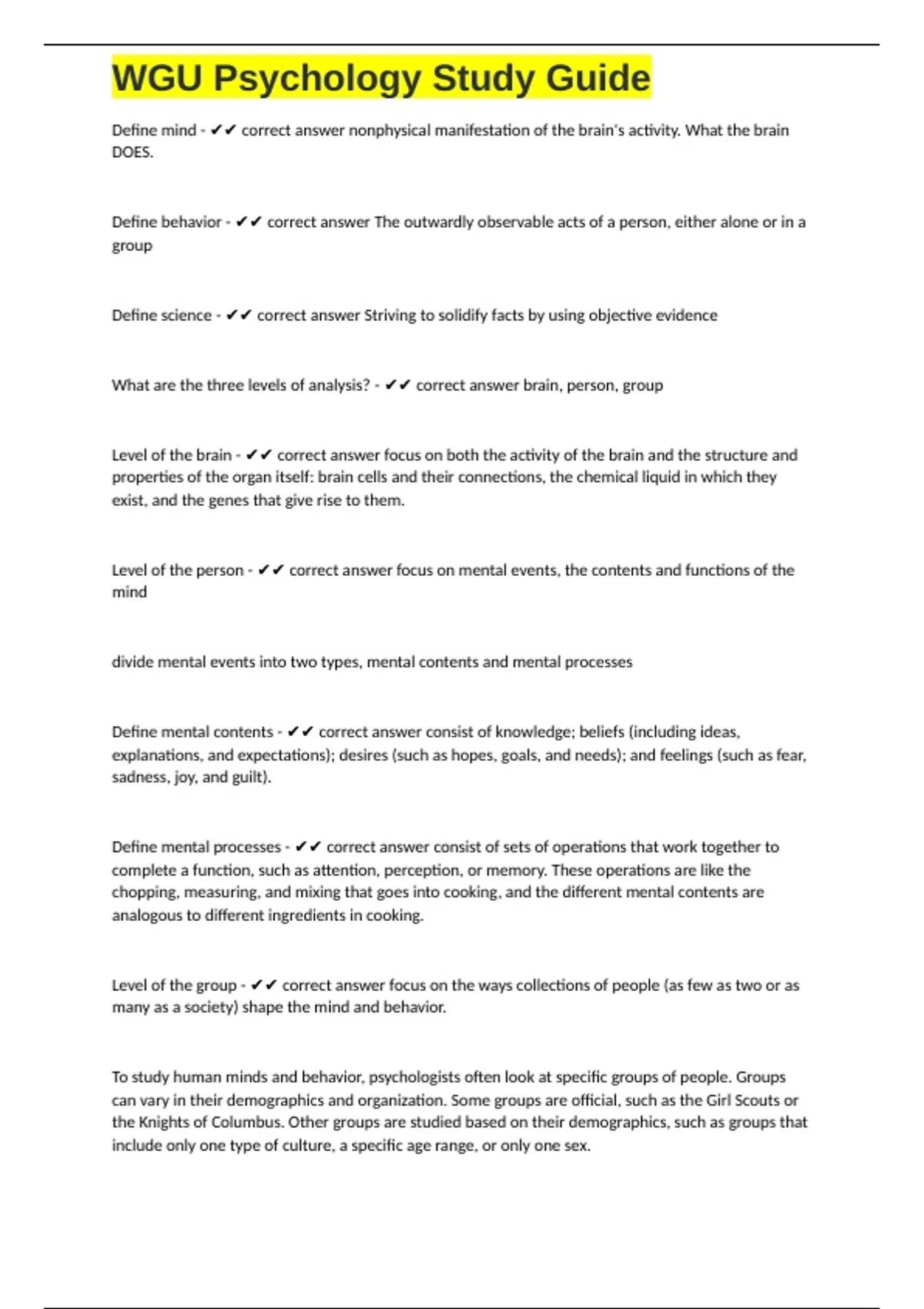 WGU Psychology Study Guide

Define mind - ✔✔ correct answer nonphysical manifestation of the brain's activity. What the brain DOES.

Define behavior - ✔✔ correct answer The outwardly observable acts of a person, either alone or in a group

Define science - ✔✔ correct answer Striving to solidify facts by using objective evidence

What are the three levels of analysis? - ✔✔ correct answer brain, person, group

Level of the brain - ✔✔ correct answer focus on both the activity of the brain and the structure and properties of the organ itself: brain cells and their connections, the chemical liquid in which they exist, and the genes that give rise to them.

Level of the person - ✔✔ correct answer focus on mental events, the contents and functions of the mind

divide mental events into two types, mental contents and mental processes

Define mental contents - ✔✔ correct answer consist of knowledge; beliefs (including ideas, explanations, and expectations); desires (such as hopes, goals, and needs); and feelings (such as fear, sadness, joy, and guilt).

Define mental processes - ✔✔ correct answer consist of sets of operations that work together to complete a function, such as attention, perception, or memory. These operations are like the chopping, measuring, and mixing that goes into cooking, and the different mental contents are analogous to different ingredients in cooking.

Level of the group - ✔✔ correct answer focus on the ways collections of people (as few as two or as many as a society) shape the mind and behavior.

To study human minds and behavior, psychologists often look at specific groups of people. Groups can vary in their demographics and organization. Some groups are official, such as the Girl Scouts or the Knights of Columbus. Other groups are studied based on their demographics, such as groups that include only one type of culture, a specific age range, or only one sex.